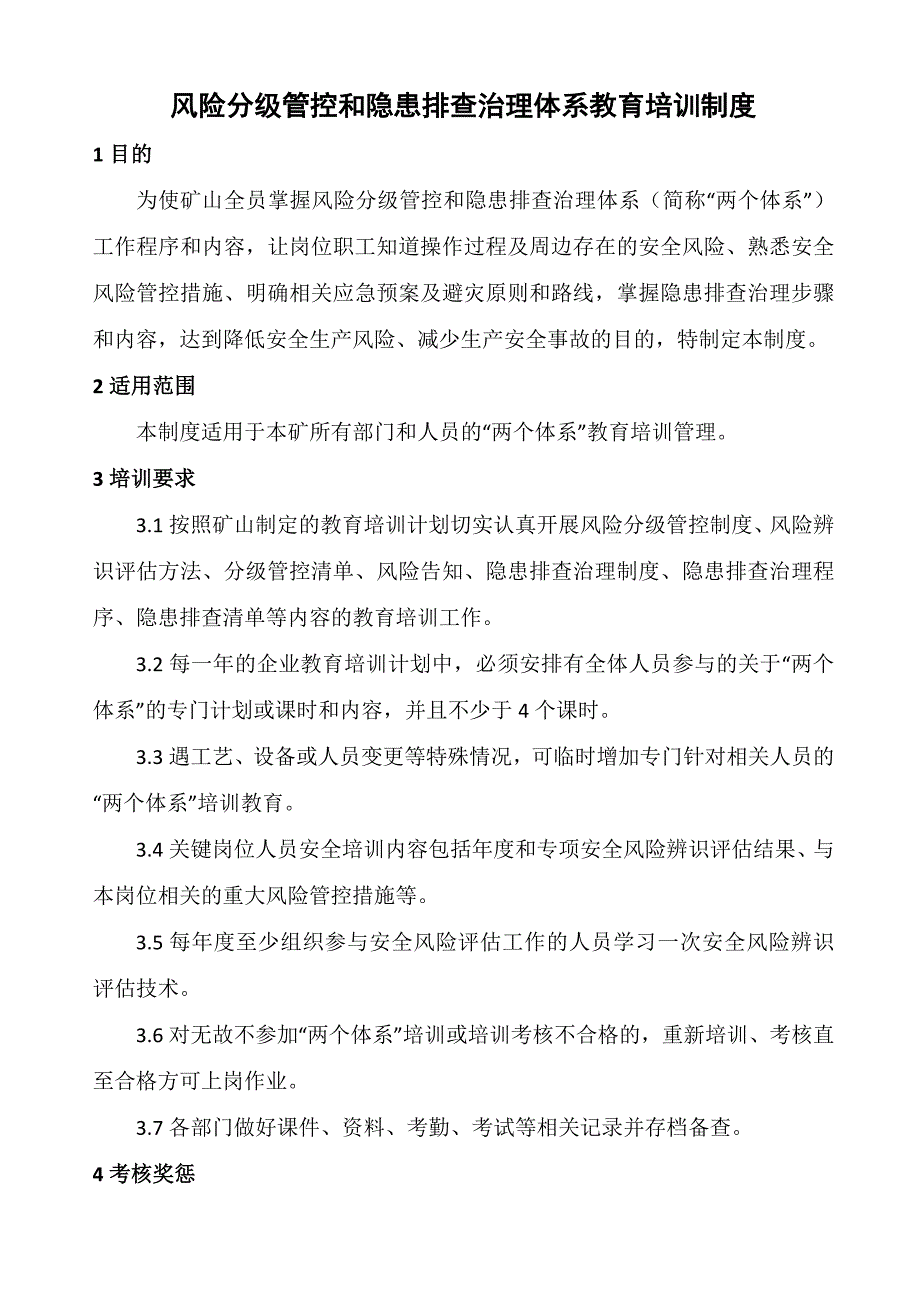 风险分级管控和隐患排查治理体系教育培训制度

1 目的

为使矿山全员掌握风险分级管控和隐患排查治理体系（简称“两个体系”）工作程序和内容，让岗位职工知道操作过程及周边存在的安全风险、熟悉安全风险管控措施、明确相关应急预案及避灾原则和路线，掌握隐患排查治理步骤和内容，达到降低安全生产风险、减少生产安全事故的目的，特制定本制度。

2 适用范围

本制度适用于本矿所有部门和人员的“两个体系”教育培训管理。

3 培训要求

3.1 按照矿山制定的教育培训计划切实认真开展风险分级管控制度、风险辨识评估方法、分级管控清单、风险告知、隐患排查治理制度、隐患排查治理程序、隐患排查清单等内容的教育培训工作。

3.2 每一年的企业教育培训计划中，必须安排有全体人员参与的关于“两个体系”的专门计划或课时和内容，并且不少于 4 个课时。

3.3 遇工艺、设备或人员变更等特殊情况，可临时增加专门针对相关人员的“两个体系”培训教育。

3.4 关键岗位人员安全培训内容包括年度和专项安全风险辨识评估结果、与本岗位相关的重大风险管控措施等。

3.5 每年度至少组织参与安全风险评估工作的人员学习一次安全风险辨识评估技术。

3.6 对无故不参加“两个体系”培训或培训考核不合格的，重新培训、考核直至合格方可上岗作业。

3.7 各部门做好课件、资料、考勤、考试等相关记录并存档备查。

4 考核奖惩